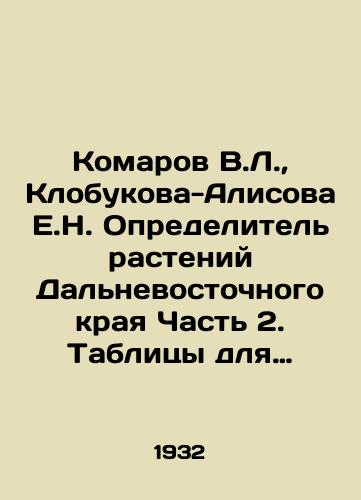 Комаров В.Л., Клобукова-Алисова Е.Н. Определитель растений Дальневосточного края Часть 2. Таблицы для…

1932